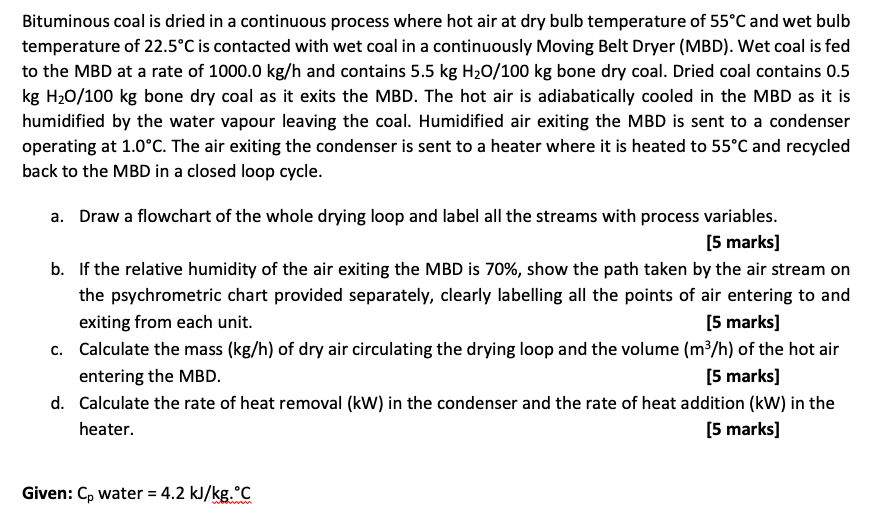 Bituminous coal is dried in a continuous process where hot air at dry bulb temperature of 55°C and wet bulb temperature of 22.5°C is contacted with wet coal in a continuously Moving Belt Dryer (MBD). Wet coal is fed to the MBD at a rate of 1000.0 kg/h and contains 5.5 kg $H_2O$/100 kg bone dry coal. Dried coal contains 0.5 kg $H_2O$/100 kg bone dry coal as it exits the MBD. The hot air is adiabatically cooled in the MBD as it is humidified by the water vapour leaving the coal. Humidified air exiting the MBD is sent to a condenser operating at 1.0°C. The air exiting the condenser is sent to a heater where it is heated to 55°C and recycled back to the MBD in a closed loop cycle.

a. Draw a flowchart of the whole drying loop and label all the streams with process variables. [5 marks]

b. If the relative humidity of the air exiting the MBD is 70%, show the path taken by the air stream on the psychrometric chart provided separately, clearly labelling all the points of air entering to and exiting from each unit. [5 marks]

c. Calculate the mass (kg/h) of dry air circulating the drying loop and the volume ($m^3$/h) of the hot air entering the MBD. [5 marks]

d. Calculate the rate of heat removal (kW) in the condenser and the rate of heat addition (kW) in the heater. [5 marks]

Given: $C_p$ water = 4.2 kJ/kg.°C